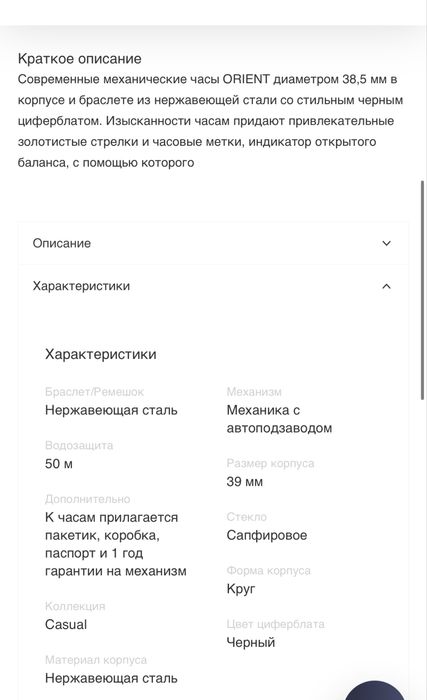 Краткое описание
Современные механические часы ORIENT диаметром 38,5 мм в корпусе и браслете из нержавеющей стали со стильным черным циферблатом. Изысканности часам придают привлекательные золотистые стрелки и часовые метки, индикатор открытого баланса, с помощью которого

Описание

Характеристики

Характеристики

Браслет/Ремешок
Нержавеющая сталь

Водозащита
50 м

Дополнительно
К часам прилагается пакетик, коробка, паспорт и 1 год гарантии на механизм

Коллекция
Casual

Материал корпуса
Нержавеющая сталь

Механизм
Механика с автоподзаводом

Размер корпуса
39 мм

Стекло
Сапфировое

Форма корпуса
Круг

Цвет циферблата
Черный